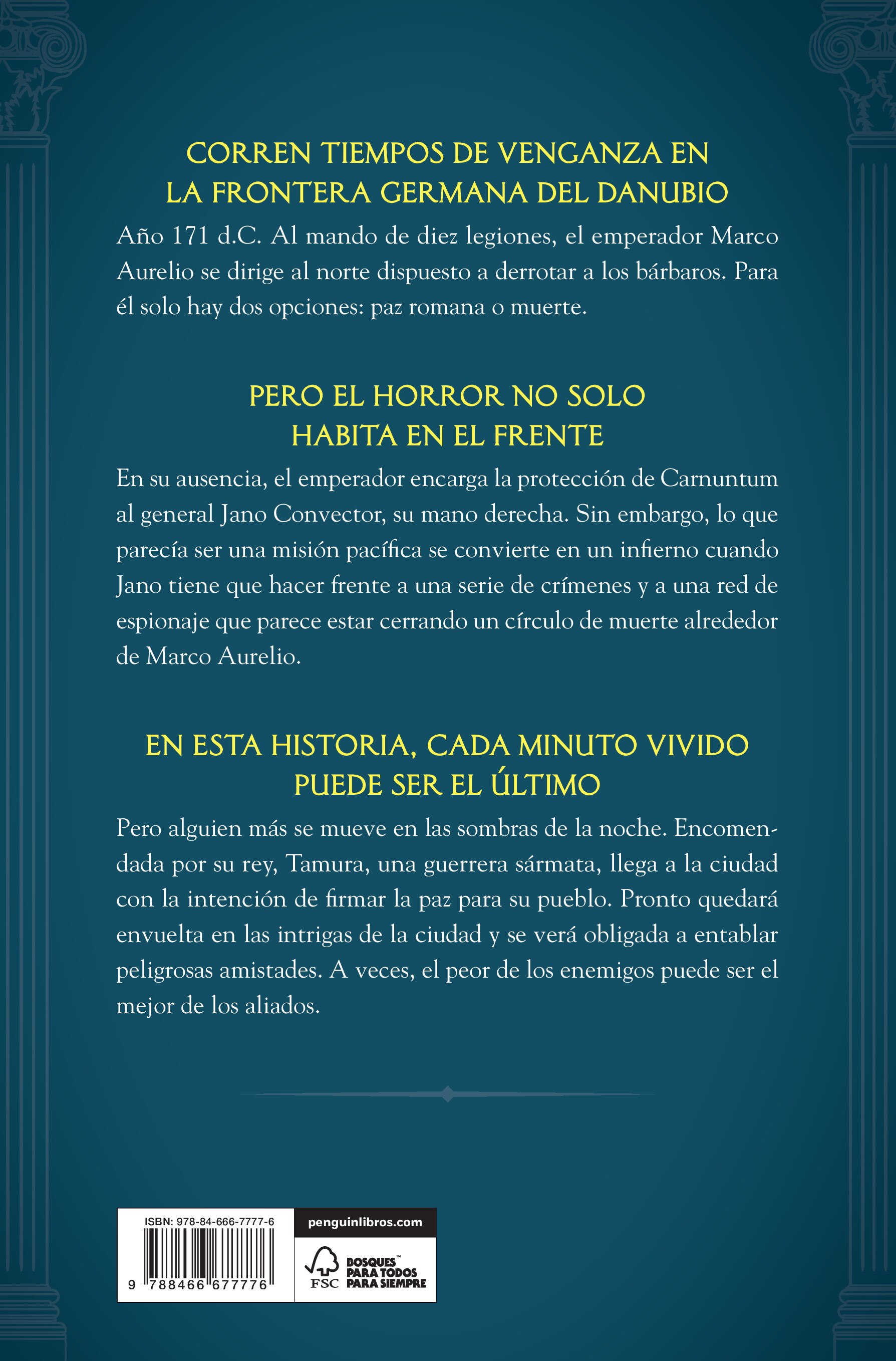 CORREN TIEMPOS DE VENGANZA EN LA FRONTERA GERMANA DEL DANUBIO

Año 171 d.C. Al mando de diez legiones, el emperador Marco Aurelio se dirige al norte dispuesto a derrotar a los bárbaros. Para él solo hay dos opciones: paz romana o muerte.

PERO EL HORROR NO SOLO HABITA EN EL FRENTE

En su ausencia, el emperador encarga la protección de Carnuntum al general Jano Convector, su mano derecha. Sin embargo, lo que parecía ser una misión pacífica se convierte en un infierno cuando Jano tiene que hacer frente a una serie de crímenes y a una red de espionaje que parece estar cerrando un círculo de muerte alrededor de Marco Aurelio.

EN ESTA HISTORIA, CADA MINUTO VIVIDO PUEDE SER EL ÚLTIMO

Pero alguien más se mueve en las sombras de la noche. Encomendada por su rey, Tamura, una guerrera sármata, llega a la ciudad con la intención de firmar la paz para su pueblo. Pronto quedará envuelta en las intrigas de la ciudad y se verá obligada a entablar peligrosas amistades. A veces, el peor de los enemigos puede ser el mejor de los aliados.

ISBN: 978-84-666-7777-6

9 788466 677776

penguinlibros.com

FSC

BOSQUES™ PARA TODOS PARA SIEMPRE